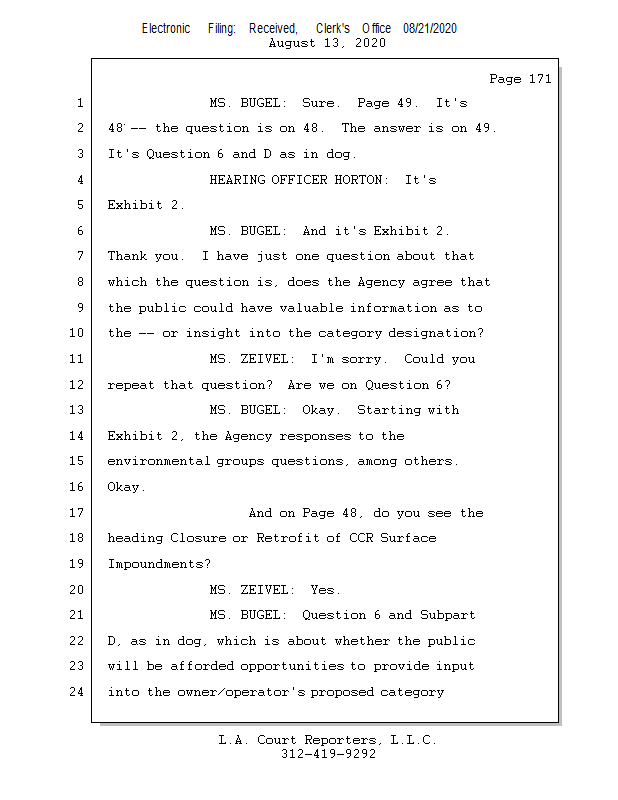 Electronic Filing: Received, Clerk's Office 08/21/2020
August 13, 2020

Page 171

1 MS. BUGEL: Sure. Page 49. It's
2 48 -- the question is on 48. The answer is on 49.
3 It's Question 6 and D as in dog.
4 HEARING OFFICER HORTON: It's
5 Exhibit 2.
6 MS. BUGEL: And it's Exhibit 2.
7 Thank you. I have just one question about that
8 which the question is, does the Agency agree that
9 the public could have valuable information as to
10 the -- or insight into the category designation?
11 MS. ZEIVEL: I'm sorry. Could you
12 repeat that question? Are we on Question 6?
13 MS. BUGEL: Okay. Starting with
14 Exhibit 2, the Agency responses to the
15 environmental groups questions, among others.
16 Okay.
17 And on Page 48, do you see the
18 heading Closure or Retrofit of CCR Surface
19 Impoundments?
20 MS. ZEIVEL: Yes.
21 MS. BUGEL: Question 6 and Subpart
22 D, as in dog, which is about whether the public
23 will be afforded opportunities to provide input
24 into the owner/operator's proposed category

L.A. Court Reporters, L.L.C.
312-419-9292